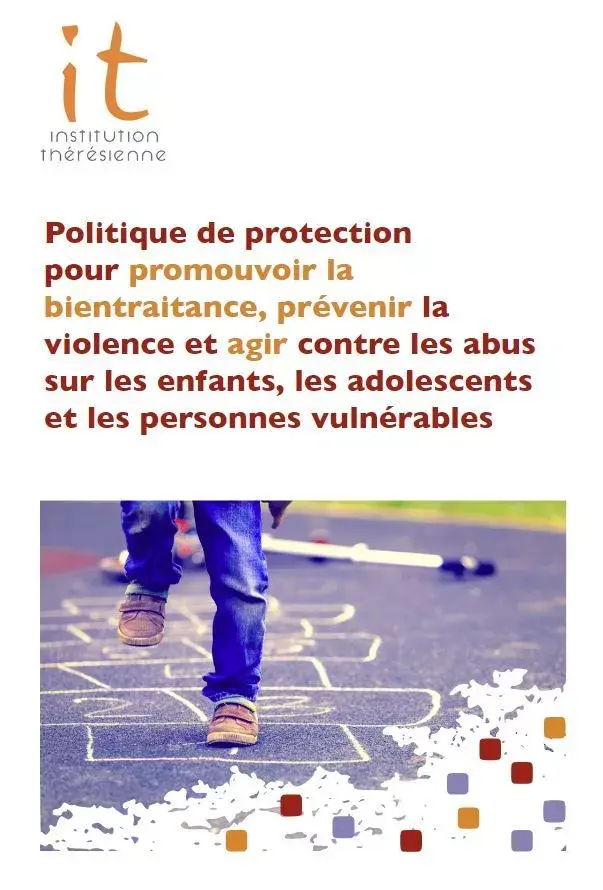 it
institution
thérésienne

Politique de protection pour promouvoir la bientraitance, prévenir la violence et agir contre les abus sur les enfants, les adolescents et les personnes vulnérables